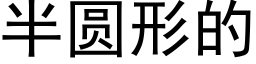 半圆形的